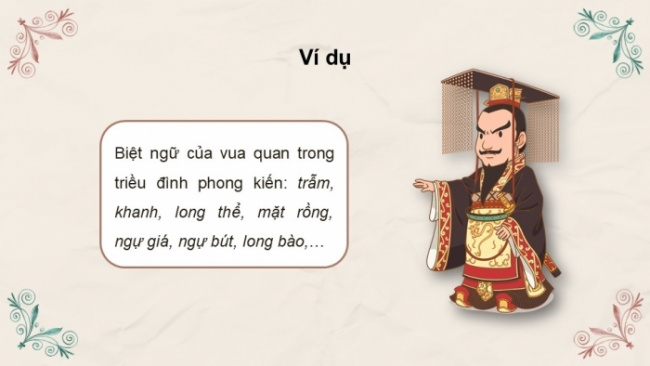 Ví dụ

Biệt ngữ của vua quan trong triều đình phong kiến: trẫm, khanh, long thể, mặt rồng, ngự giá, ngự bút, long bào,…